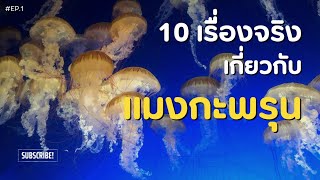 #EP.1

10 เรื่องจริง
เกี่ยวกับ
แมงกะพรุน

SUBSCRIBE!